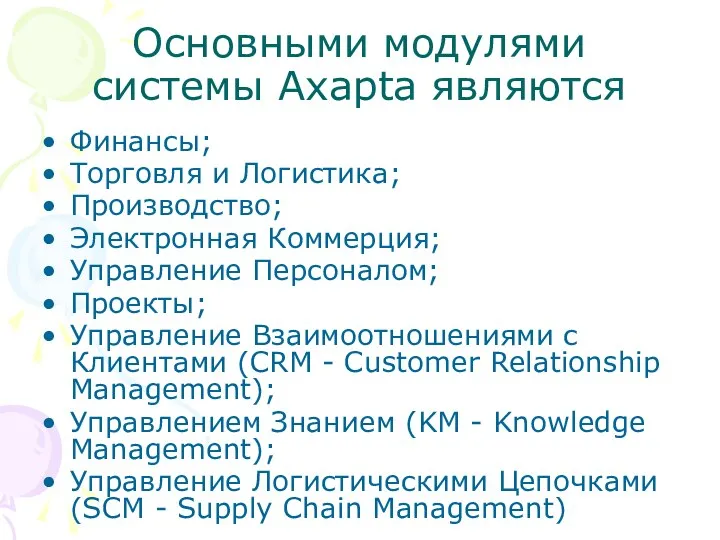 Основными модулями системы Axapta являются

• Финансы;
• Торговля и Логистика;
• Производство;
• Электронная Коммерция;
• Управление Персоналом;
• Проекты;
• Управление Взаимоотношениями с Клиентами (CRM - Customer Relationship Management);
• Управлением Знанием (KM - Knowledge Management);
• Управление Логистическими Цепочками (SCM - Supply Chain Management)